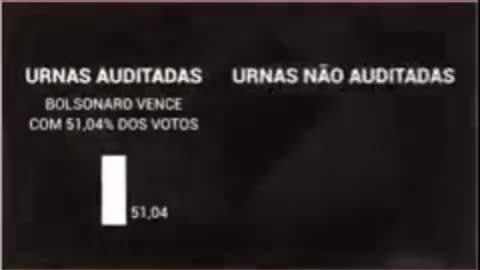 URNAS AUDITADAS

BOLSONARO VENCE COM 51,04% DOS VOTOS

51,04

URNAS NÃO AUDITADAS